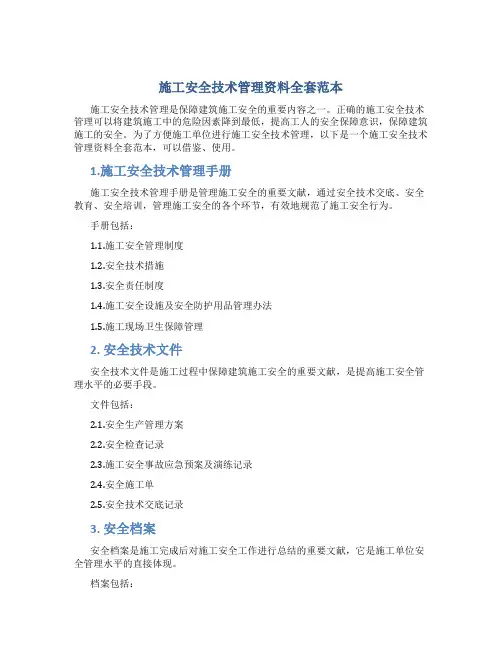 施工安全技术管理资料全套范本

施工安全技术管理是保障建筑施工安全的重要内容之一。正确的施工安全技术管理可以将建筑施工中的危险因素降到最低，提高工人的安全保障意识，保障建筑施工的安全。为了方便施工单位进行施工安全技术管理，以下是一个施工安全技术管理资料全套范本，可以借鉴、使用。

1.施工安全技术管理手册

施工安全技术管理手册是管理施工安全的重要文献，通过安全技术交底、安全教育、安全培训，管理施工安全的各个环节，有效地规范了施工安全行为。

手册包括：

1.1.施工安全管理制度

1.2.安全技术措施

1.3.安全责任制度

1.4.施工安全设施及安全防护用品管理办法

1.5.施工现场卫生保障管理

2. 安全技术文件

安全技术文件是施工过程中保障建筑施工安全的重要文献，是提高施工安全管理水平的必要手段。

文件包括：

2.1.安全生产管理方案

2.2.安全检查记录

2.3.施工安全事故应急预案及演练记录

2.4.安全施工单

2.5.安全技术交底记录

3. 安全档案

安全档案是施工完成后对施工安全工作进行总结的重要文献，它是施工单位安全管理水平的直接体现。

档案包括：